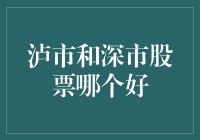 泸市和深市股票哪个好